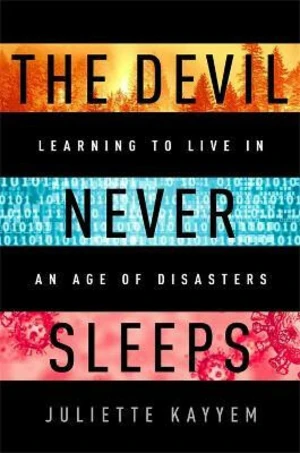 THE DEVIL

LEARNING TO LIVE IN

NEVER

AN AGE OF DISASTERS

SLEEPS

JULIETTE KAYYEM